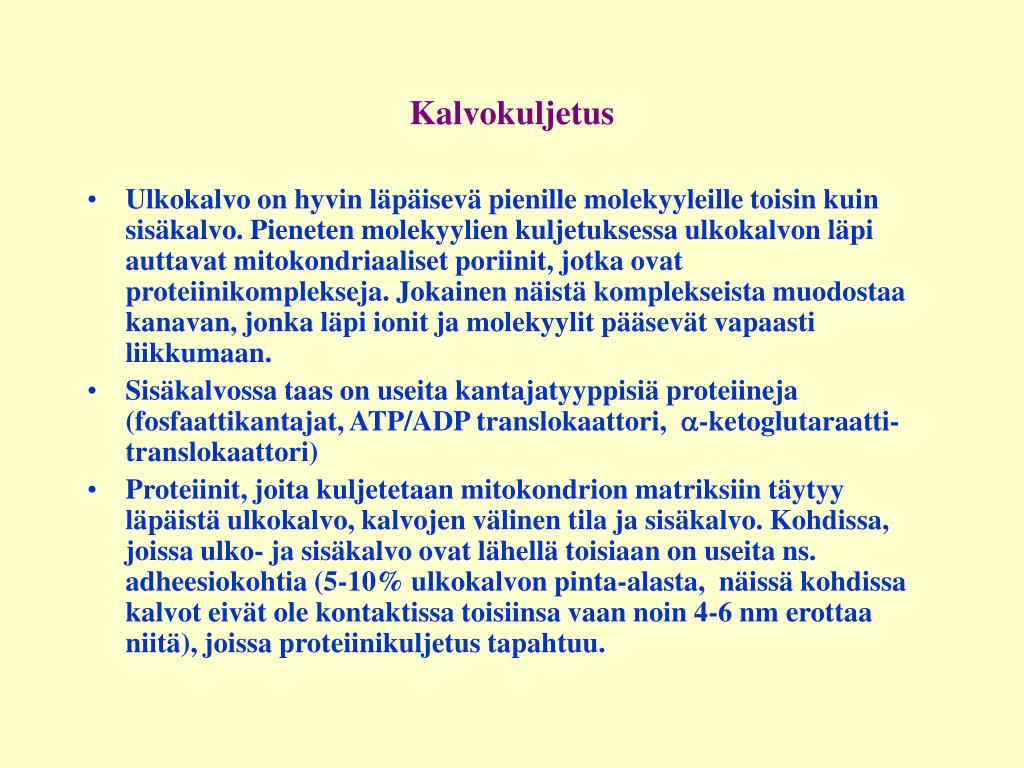 Kalvokuljetus

• Ulkokalvo on hyvin läpäisevä pienille molekyyleille toisin kuin sisäkalvo. Pieneten molekyylien kuljetuksessa ulkokalvon läpi auttavat mitokondriaaliset poriinit, jotka ovat proteiinikomplekseja. Jokainen näistä komplekseista muodostaa kanavan, jonka läpi ionit ja molekyylit pääsevät vapaasti liikkumaan.

• Sisäkalvossa taas on useita kantajatyyppisiä proteiineja (fosfaattikantajat, ATP/ADP translokaattori, $\alpha$-ketoglutaraatti-translokaattori)

• Proteiinit, joita kuljetetaan mitokondrion matriksiin täytyy läpäistä ulkokalvo, kalvojen välinen tila ja sisäkalvo. Kohdissa, joissa ulko- ja sisäkalvo ovat lähellä toisiaan on useita ns. adheesiokohtia (5-10% ulkokalvon pinta-alasta, näissä kohdissa kalvot eivät ole kontaktissa toisiinsa vaan noin 4-6 nm erottaa niitä), joissa proteiinikuljetus tapahtuu.